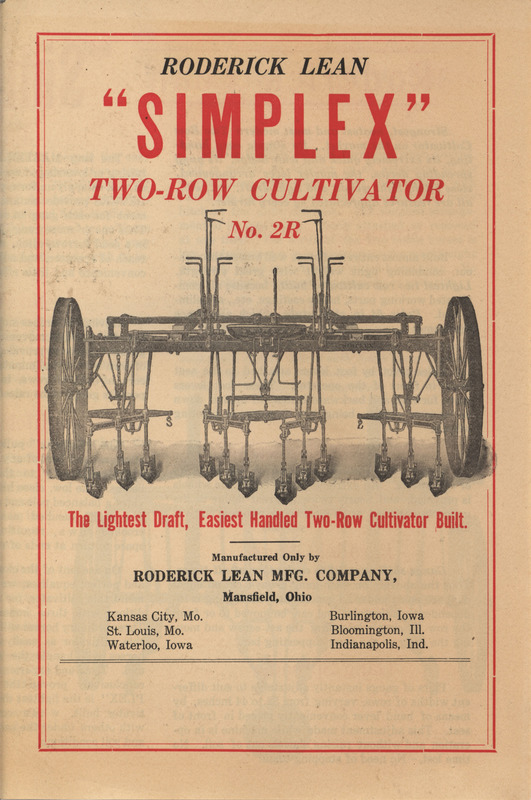 RODERICK LEAN

"SIMPLEX"

TWO-ROW CULTIVATOR

No. 2R

The Lightest Draft, Easiest Handled Two-Row Cultivator Built.

Manufactured Only by

RODERICK LEAN MFG. COMPANY,

Mansfield, Ohio

Kansas City, Mo.
St. Louis, Mo.
Waterloo, Iowa

Burlington, Iowa
Bloomington, Ill.
Indianapolis, Ind.